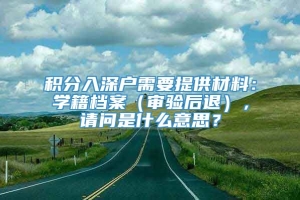 积分入深户需要提供材料：学籍档案（审验后退），请问是什么意思？